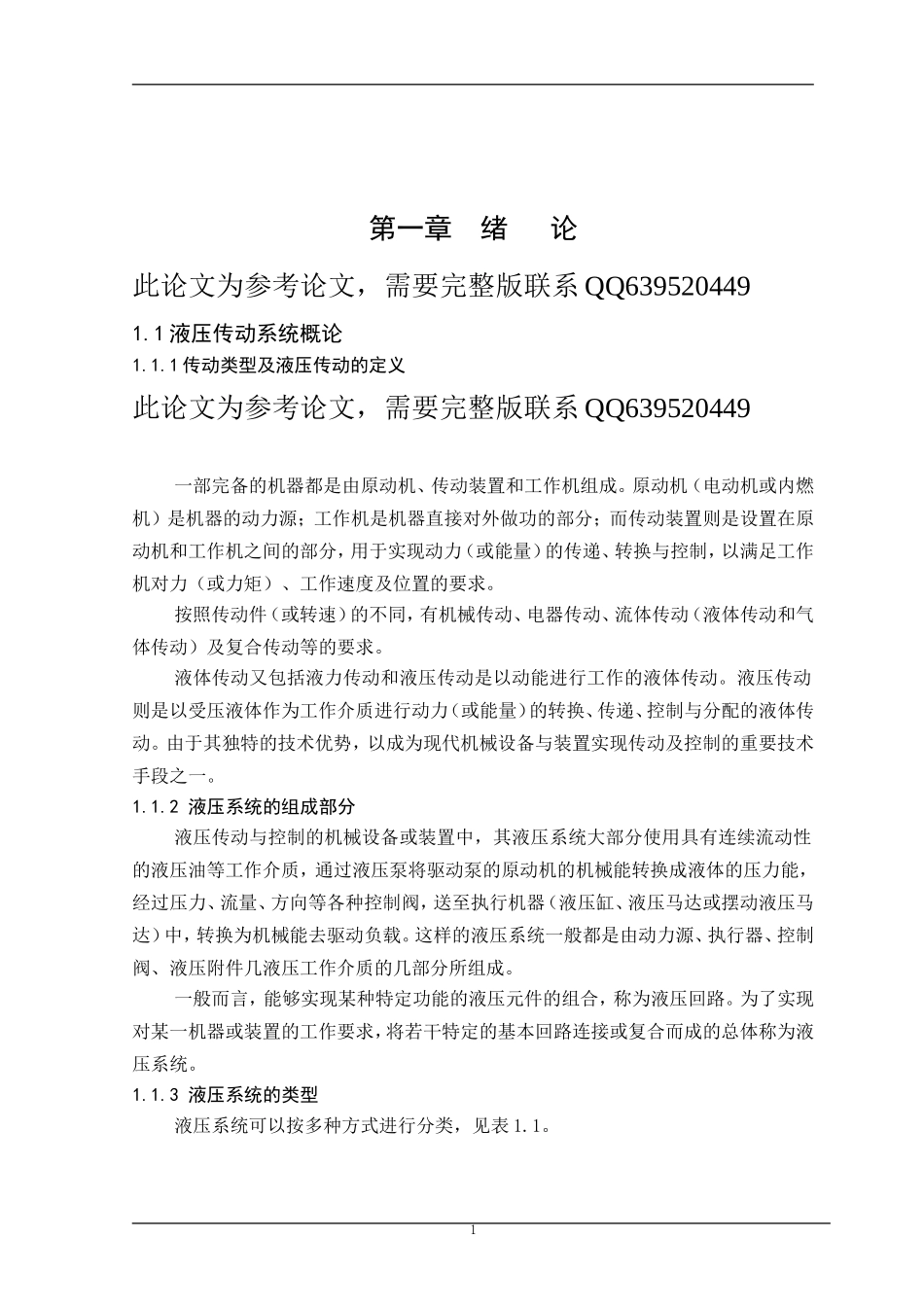 第一章　绪　论

此论文为参考论文，需要完整版联系QQ639520449

1.1液压传动系统概论

1.1.1传动类型及液压传动的定义

此论文为参考论文，需要完整版联系QQ639520449

一部完备的机器都是由原动机、传动装置和工作机组成。原动机（电动机或内燃机）是机器的动力源；工作机是机器直接对外做功的部分；而传动装置则是设置在原动机和工作机之间的部分，用于实现动力（或能量）的传递、转换与控制，以满足工作机对力（或力矩）、工作速度及位置的要求。

按照传动件（或转速）的不同，有机械传动、电器传动、流体传动（液体传动和气体传动）及复合传动等的要求。

液体传动又包括液力传动和液压传动是以动能进行工作的液体传动。液压传动则是以受压液体作为工作介质进行动力（或能量）的转换、传递、控制与分配的液体传动。由于其独特的技术优势，以成为现代机械设备与装置实现传动及控制的重要技术手段之一。

1.1.2 液压系统的组成部分

液压传动与控制的机械设备或装置中，其液压系统大部分使用具有连续流动性的液压油等工作介质，通过液压泵将驱动泵的原动机的机械能转换成液体的压力能，经过压力、流量、方向等各种控制阀，送至执行机器（液压缸、液压马达或摆动液压马达）中，转换为机械能去驱动负载。这样的液压系统一般都是由动力源、执行器、控制阀、液压附件几液压工作介质的几部分所组成。

一般而言，能够实现某种特定功能的液压元件的组合，称为液压回路。为了实现对某一机器或装置的工作要求，将若干特定的基本回路连接或复合而成的总体称为液压系统。

1.1.3 液压系统的类型

液压系统可以按多种方式进行分类，见表1.1。

1